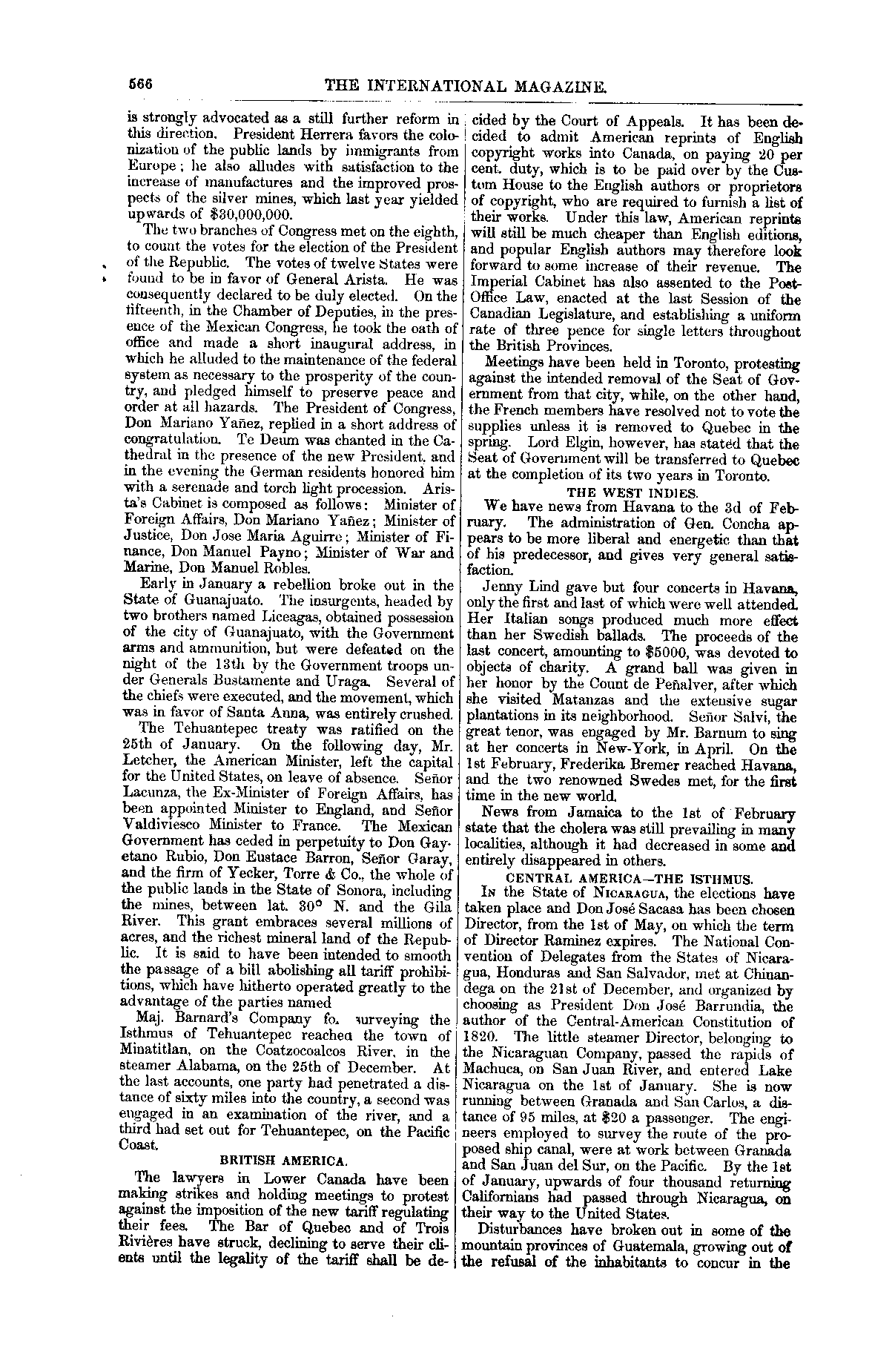 566 THE INTERNATIONAL MAGAZINE.

is strongly advocated as a still further reform in this direction. President Herrera favors the colonization of the public lands by immigrants from Europe; he also alludes with satisfaction to the increase of manufactures and the improved prospects of the silver mines, which last year yielded upwards of $30,000,000.

The two branches of Congress met on the eighth, to count the votes for the election of the President of the Republic. The votes of twelve States were found to be in favor of General Arista. He was consequently declared to be duly elected. On the fifteenth, in the Chamber of Deputies, in the presence of the Mexican Congress, he took the oath of office and made a short inaugural address, in which he alluded to the maintenance of the federal system as necessary to the prosperity of the country, and pledged himself to preserve peace and order at all hazards. The President of Congress, Don Mariano Yañez, replied in a short address of congratulation. Te Deum was chanted in the Cathedral in the presence of the new President, and in the evening the German residents honored him with a serenade and torch light procession. Arista's Cabinet is composed as follows: Minister of Foreign Affairs, Don Mariano Yañez; Minister of Justice, Don Jose Maria Aguirre; Minister of Finance, Don Manuel Payno; Minister of War and Marine, Don Manuel Robles.

Early in January a rebellion broke out in the State of Guanajuato. The insurgents, headed by two brothers named Liceagas, obtained possession of the city of Guanajuato, with the Government arms and ammunition, but were defeated on the night of the 13th by the Government troops under Generals Bustamente and Uraga. Several of the chiefs were executed, and the movement, which was in favor of Santa Anna, was entirely crushed.

The Tehuantepec treaty was ratified on the 25th of January. On the following day, Mr. Letcher, the American Minister, left the capital for the United States, on leave of absence. Señor Lacunza, the Ex-Minister of Foreign Affairs, has been appointed Minister to England, and Señor Valdiviesco Minister to France. The Mexican Government has ceded in perpetuity to Don Gayetano Rubio, Don Eustace Barron, Señor Garay, and the firm of Yecker, Torre & Co., the whole of the public lands in the State of Sonora, including the mines, between lat. 30° N. and the Gila River. This grant embraces several millions of acres, and the richest mineral land of the Republic. It is said to have been intended to smooth the passage of a bill abolishing all tariff prohibitions, which have hitherto operated greatly to the advantage of the parties named

Maj. Barnard's Company fo. surveying the Isthmus of Tehuantepec reached the town of Minatitlan, on the Coatzocoalcos River, in the steamer Alabama, on the 25th of December. At the last accounts, one party had penetrated a distance of sixty miles into the country, a second was engaged in an examination of the river, and a third had set out for Tehuantepec, on the Pacific Coast.

BRITISH AMERICA.

The lawyers in Lower Canada have been making strikes and holding meetings to protest against the imposition of the new tariff regulating their fees. The Bar of Quebec and of Trois Rivières have struck, declining to serve their clients until the legality of the tariff shall be decided by the Court of Appeals. It has been decided to admit American reprints of English copyright works into Canada, on paying 20 per cent. duty, which is to be paid over by the Custom House to the English authors or proprietors of copyright, who are required to furnish a list of their works. Under this law, American reprints will still be much cheaper than English editions, and popular English authors may therefore look forward to some increase of their revenue. The Imperial Cabinet has also assented to the Post-Office Law, enacted at the last Session of the Canadian Legislature, and establishing a uniform rate of three pence for single letters throughout the British Provinces.

Meetings have been held in Toronto, protesting against the intended removal of the Seat of Government from that city, while, on the other hand, the French members have resolved not to vote the supplies unless it is removed to Quebec in the spring. Lord Elgin, however, has stated that the Seat of Government will be transferred to Quebec at the completion of its two years in Toronto.

THE WEST INDIES.

We have news from Havana to the 3d of February. The administration of Gen. Concha appears to be more liberal and energetic than that of his predecessor, and gives very general satisfaction.

Jenny Lind gave but four concerts in Havana, only the first and last of which were well attended. Her Italian songs produced much more effect than her Swedish ballads. The proceeds of the last concert, amounting to $5000, was devoted to objects of charity. A grand ball was given in her honor by the Count de Peñalver, after which she visited Matanzas and the extensive sugar plantations in its neighborhood. Señor Salvi, the great tenor, was engaged by Mr. Barnum to sing at her concerts in New-York, in April. On the 1st February, Frederika Bremer reached Havana, and the two renowned Swedes met, for the first time in the new world.

News from Jamaica to the 1st of February state that the cholera was still prevailing in many localities, although it had decreased in some and entirely disappeared in others.

CENTRAL AMERICA—THE ISTHMUS.

In the State of Nicaragua, the elections have taken place and Don José Sacasa has been chosen Director, from the 1st of May, on which the term of Director Raminez expires. The National Convention of Delegates from the States of Nicaragua, Honduras and San Salvador, met at Chinandega on the 21st of December, and organized by choosing as President Don José Barrundia, the author of the Central-American Constitution of 1820. The little steamer Director, belonging to the Nicaraguan Company, passed the rapids of Machuca, on San Juan River, and entered Lake Nicaragua on the 1st of January. She is now running between Granada and San Carlos, a distance of 95 miles, at $20 a passenger. The engineers employed to survey the route of the proposed ship canal, were at work between Granada and San Juan del Sur, on the Pacific. By the 1st of January, upwards of four thousand returning Californians had passed through Nicaragua, on their way to the United States.

Disturbances have broken out in some of the mountain provinces of Guatemala, growing out of the refusal of the inhabitants to concur in the